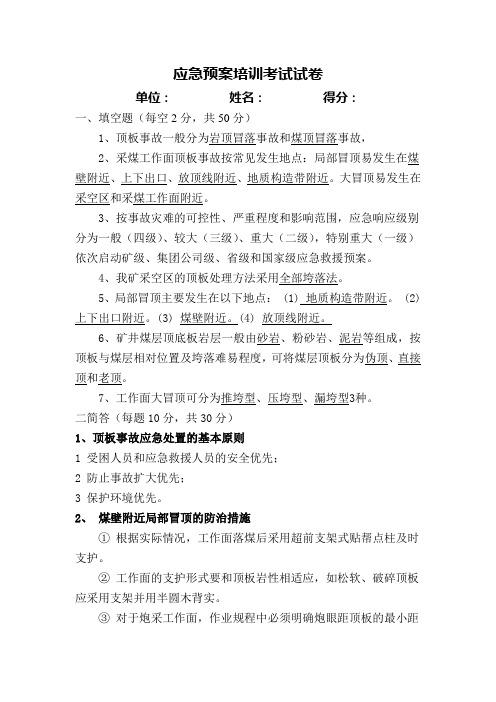 应急预案培训考试试卷

单位： 姓名： 得分：

一、填空题（每空 2 分，共 50 分）

1、顶板事故一般分为岩顶冒落事故和煤顶冒落事故，

2、采煤工作面顶板事故按常见发生地点：局部冒顶易发生在煤壁附近、上下出口、放顶线附近、地质构造带附近。大冒顶易发生在采空区和采煤工作面附近。

3、按事故灾难的可控性、严重程度和影响范围，应急响应级别分为一般（四级）、较大（三级）、重大（二级），特别重大（一级）依次启动矿级、集团公司级、省级和国家级应急救援预案。

4、我矿采空区的顶板处理方法采用全部垮落法。

5、局部冒顶主要发生在以下地点：（1）地质构造带附近。（2）上下出口附近。（3）煤壁附近。（4）放顶线附近。

6、矿井煤层顶底板岩层一般由砂岩、粉砂岩、泥岩等组成，按顶板与煤层相对位置及垮落难易程度，可将煤层顶板分为伪顶、直接顶和老顶。

7、工作面大冒顶可分为推垮型、压垮型、漏垮型3种。

二简答（每题 10 分，共 30 分）

1、顶板事故应急处置的基本原则

1 受困人员和应急救援人员的安全优先；

2 防止事故扩大优先；

3 保护环境优先。

2、 煤壁附近局部冒顶的防治措施

① 根据实际情况，工作面落煤后采用超前支架式贴帮点柱及时支护。

② 工作面的支护形式要和顶板岩性相适应，如松软、破碎顶板应采用支架并用半圆木背实。

③ 对于炮采工作面，作业规程中必须明确炮眼距顶板的最小距